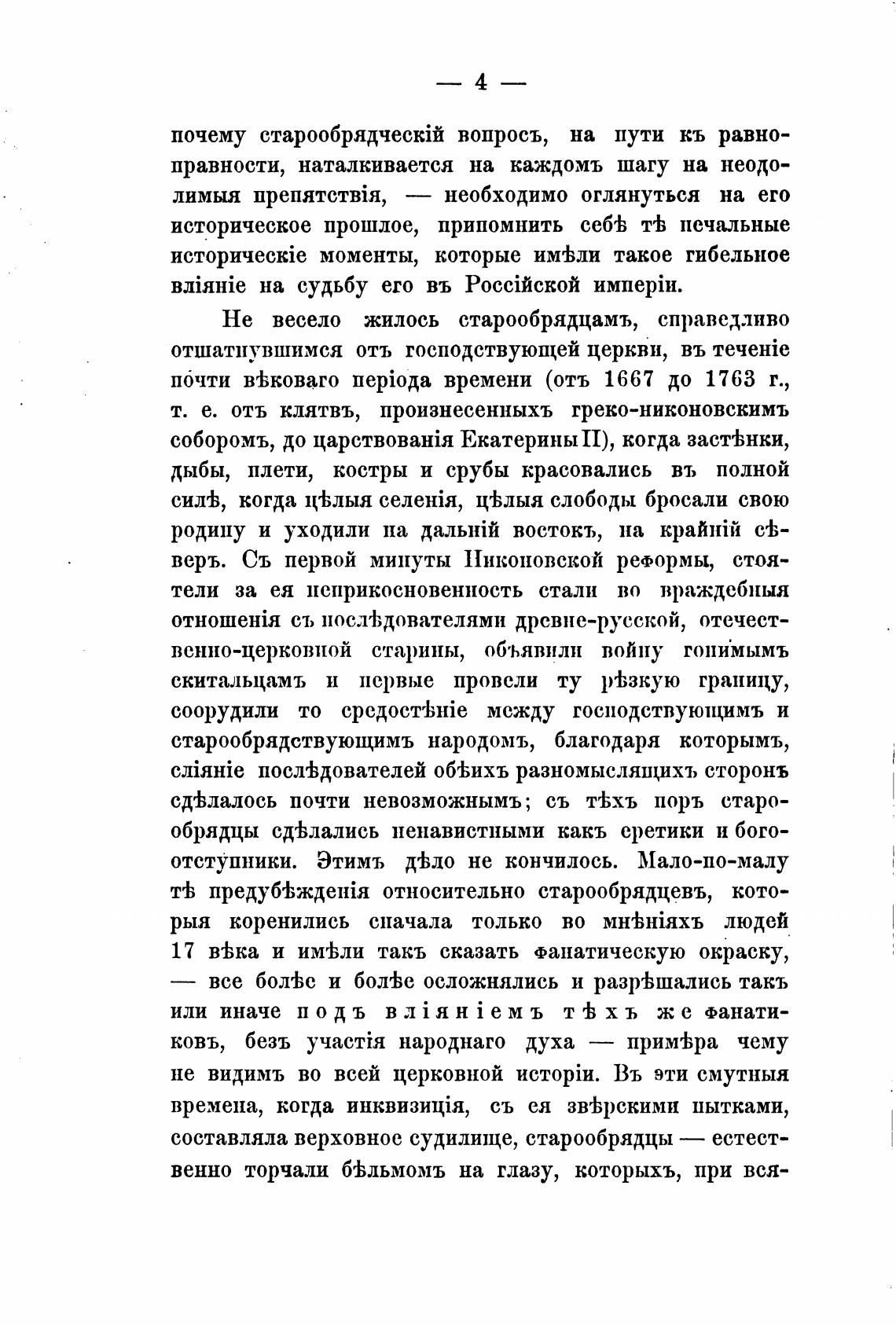 — 4 —

почему старообрядческій вопросъ, на пути къ равноправности, наталкивается на каждомъ шагу на неодолимыя препятствія, — необходимо оглянуться на его историческое прошлое, припомнить себѣ тѣ печальные историческіе моменты, которые имѣли такое гибельное вліяніе на судьбу его въ Россійской имперіи.

Не весело жилось старообрядцамъ, справедливо отшатнувшимся отъ господствующей церкви, въ теченіе почти вѣковаго періода времени (отъ 1667 до 1763 г., т. е. отъ клятвъ, произнесенныхъ греко-никоновскимъ соборомъ, до царствованія Екатерины II), когда застѣнки, дыбы, плети, костры и срубы красовались въ полной силѣ, когда цѣлыя селенія, цѣлыя слободы бросали свою родину и уходили на дальній востокъ, на крайній сѣверъ. Съ первой минуты Никоновской реформы, стоятели за ея неприкосновенность стали во враждебныя отношенія съ послѣдователями древне-русской, отечественно-церковной старины, объявили войну гонимымъ скитальцамъ и первые провели ту рѣзкую границу, соорудили то средостѣніе между господствующимъ и старообрядствующимъ народомъ, благодаря которымъ, сліяніе послѣдователей обѣихъ разномыслящихъ сторонъ сдѣлалось почти невозможнымъ; съ тѣхъ поръ старообрядцы сдѣлались ненавистными какъ еретики и богоотступники. Этимъ дѣло не кончилось. Мало-по-малу тѣ предубѣжденія относительно старообрядцевъ, которыя коренились сначала только во мнѣніяхъ людей 17 вѣка и имѣли такъ сказать фанатическую окраску, — все болѣе и болѣе осложнялись и разрѣшались такъ или иначе подъ вліяніемъ тѣхъ же фанатиковъ, безъ участія народнаго духа — примѣра чему не видимъ во всей церковной исторіи. Въ эти смутныя времена, когда инквизиція, съ ея звѣрскими пытками, составляла верховное судилище, старообрядцы — естественно торчали бѣльмомъ на глазу, которыхъ, при вся-